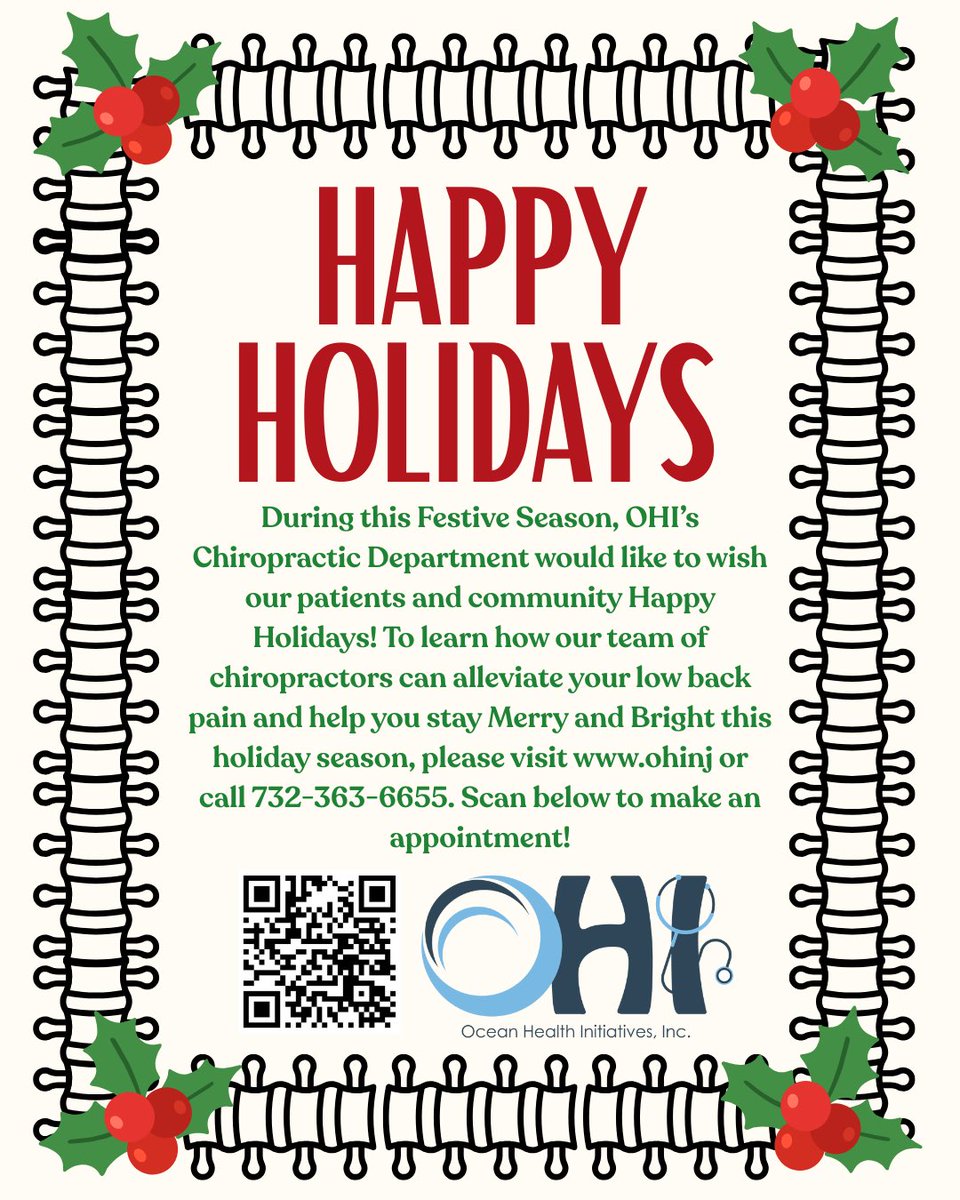 HAPPY HOLIDAYS

During this Festive Season, OHI's Chiropractic Department would like to wish our patients and community Happy Holidays! To learn how our team of chiropractors can alleviate your low back pain and help you stay Merry and Bright this holiday season, please visit www.ohinj or call 732-363-6655. Scan below to make an appointment!

OHI
Ocean Health Initiatives, Inc.